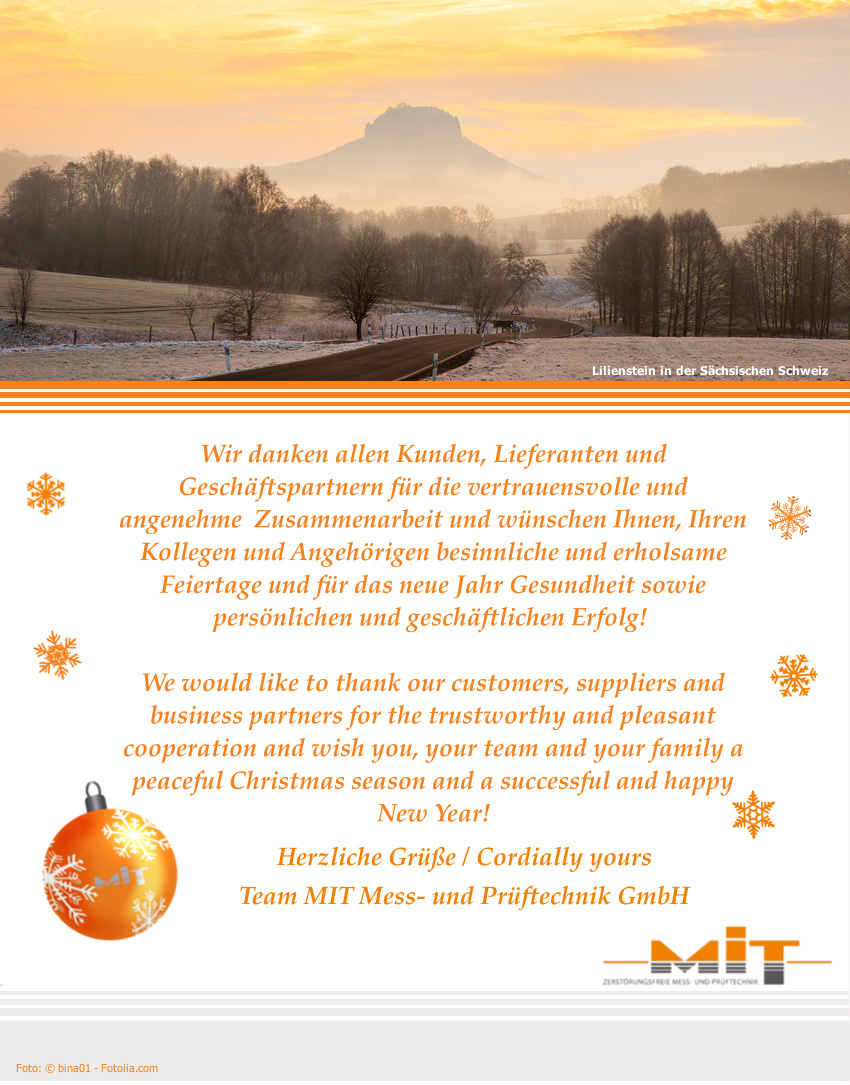 Lilienstein in der Sächsischen Schweiz

Wir danken allen Kunden, Lieferanten und Geschäftspartnern für die vertrauensvolle und angenehme Zusammenarbeit und wünschen Ihnen, Ihren Kollegen und Angehörigen besinnliche und erholsame Feiertage und für das neue Jahr Gesundheit sowie persönlichen und geschäftlichen Erfolg!

We would like to thank our customers, suppliers and business partners for the trustworthy and pleasant cooperation and wish you, your team and your family a peaceful Christmas season and a successful and happy New Year!

Herzliche Grüße / Cordially yours

Team MIT Mess- und Prüftechnik GmbH

MIT

MIT

ZERSTÖRUNGSFREIE MESS- UND PRÜFTECHNIK

Foto: © bina01 - Fotolia.com